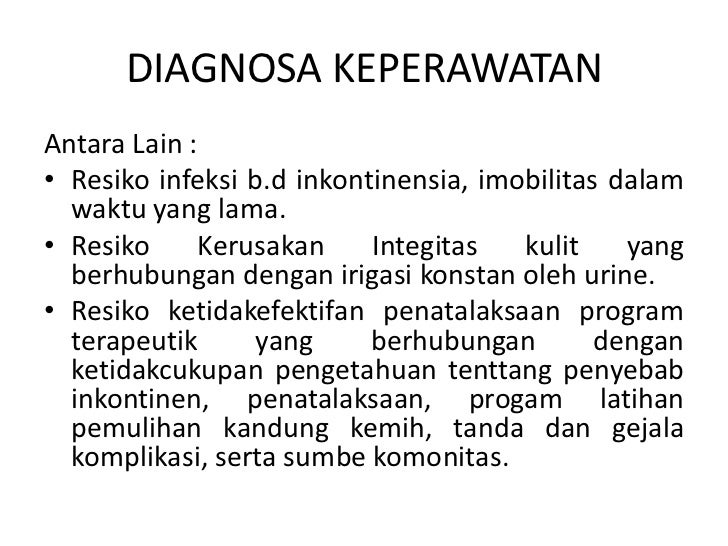 DIAGNOSA KEPERAWATAN

Antara Lain :

• Resiko infeksi b.d inkontinensia, imobilitas dalam waktu yang lama.
• Resiko Kerusakan Integitas kulit yang berhubungan dengan irigasi konstan oleh urine.
• Resiko ketidakefektifan penatalaksaan program terapeutik yang berhubungan dengan ketidakcukupan pengetahuan tenttang penyebab inkontinen, penatalaksaan, progam latihan pemulihan kandung kemih, tanda dan gejala komplikasi, serta sumbe komonitas.